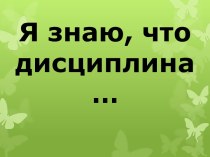 Я знаю, что дисциплина …